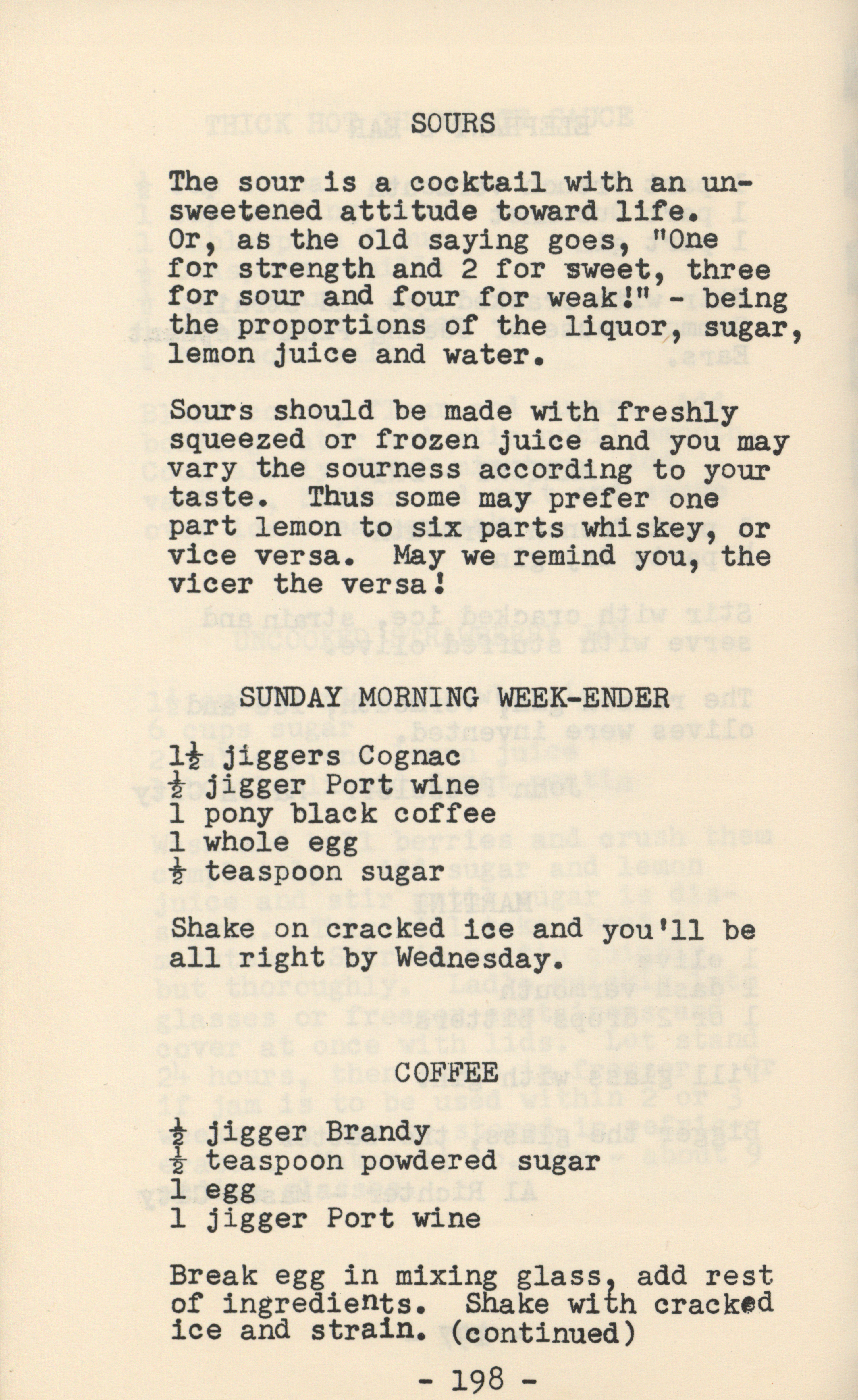 SOURS

The sour is a cocktail with an unsweetened attitude toward life. Or, as the old saying goes, "One for strength and 2 for sweet, three for sour and four for weak!" - being the proportions of the liquor, sugar, lemon juice and water.

Sours should be made with freshly squeezed or frozen juice and you may vary the sourness according to your taste. Thus some may prefer one part lemon to six parts whiskey, or vice versa. May we remind you, the vicer the versa!

SUNDAY MORNING WEEK-ENDER

$1\frac{1}{2}$ jiggers Cognac
$\frac{1}{2}$ jigger Port wine
1 pony black coffee
1 whole egg
$\frac{1}{2}$ teaspoon sugar

Shake on cracked ice and you'll be all right by Wednesday.

COFFEE

$\frac{1}{2}$ jigger Brandy
$\frac{1}{2}$ teaspoon powdered sugar
1 egg
1 jigger Port wine

Break egg in mixing glass, add rest of ingredients. Shake with cracked ice and strain. (continued)

- 198 -